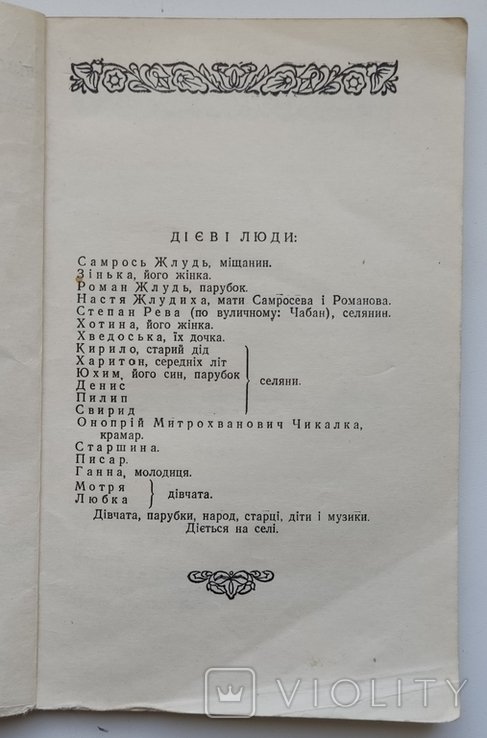 ДІЄВІ ЛЮДИ:

Самрось Жлудь, міщанин.
Зінька, його жінка.
Роман Жлудь, парубок.
Настя Жлудиха, мати Самросева і Романова.
Степан Рева (по вуличному: Чабан), селянин.
Хотина, його жінка.
Хведоська, їх дочка.
Кирило, старий дід
Харитон, середніх літ
Юхим, його син, парубок
Денис
Пилип
Свирид
селяни.
Онопрій Митрохванович Чикалка, крамар.
Старшина.
Писар.
Ганна, молодиця.
Мотря
Любка
дівчата.
Дівчата, парубки, народ, старці, діти і музики.
Діється на селі.

VIOLITY